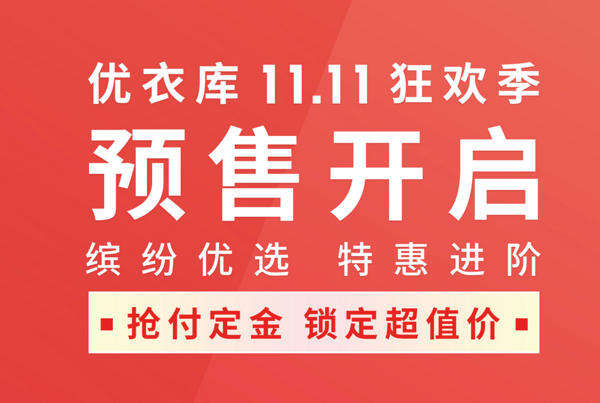 优衣库 11.11 狂欢季
预售开启
缤纷优选 特惠进阶
▪ 抢付定金 锁定超值价 ▪